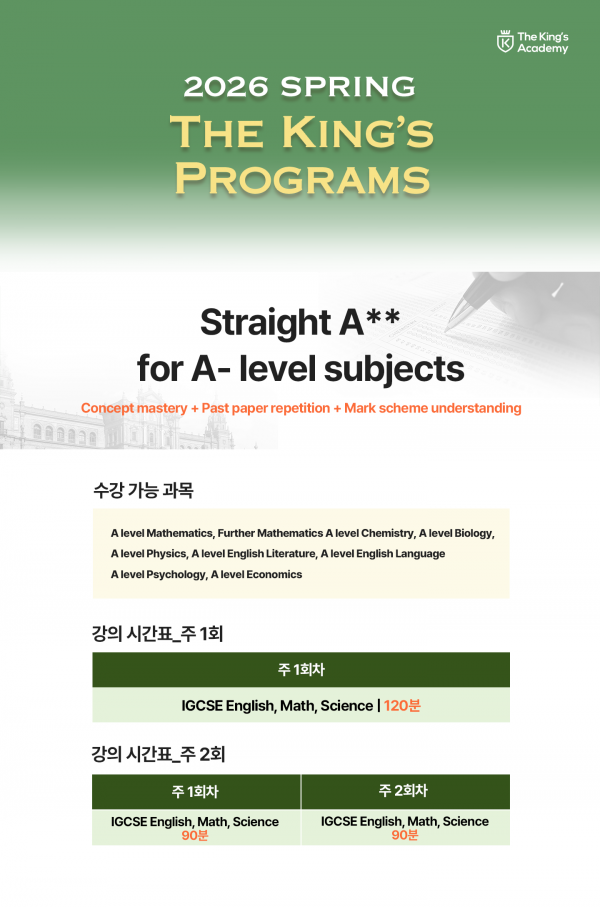 The King's Academy

2026 SPRING
THE KING'S PROGRAMS

Straight A**
for A- level subjects

Concept mastery + Past paper repetition + Mark scheme understanding

수강 가능 과목

A level Mathematics, Further Mathematics A level Chemistry, A level Biology, A level Physics, A level English Literature, A level English Language A level Psychology, A level Economics

강의 시간표_주 1회

| 주 1회차 |
|---|
| IGCSE English, Math, Science \| 120분 |

강의 시간표_주 2회

| 주 1회차 | 주 2회차 |
|---|---|
| IGCSE English, Math, Science 90분 | IGCSE English, Math, Science 90분 |